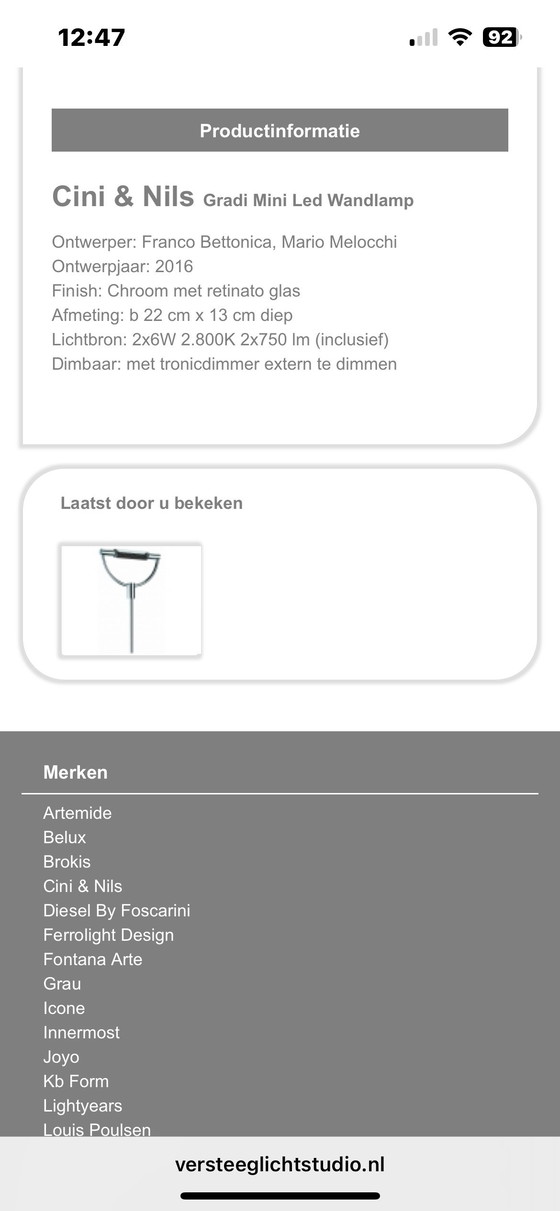 12:47

92

Productinformatie

Cini & Nils Gradi Mini Led Wandlamp

Ontwerper: Franco Bettonica, Mario Melocchi
Ontwerpjaar: 2016
Finish: Chroom met retinato glas
Afmeting: b 22 cm x 13 cm diep
Lichtbron: 2x6W 2.800K 2x750 lm (inclusief)
Dimbaar: met tronicdimmer extern te dimmen

Laatst door u bekeken

Merken

Artemide
Belux
Brokis
Cini & Nils
Diesel By Foscarini
Ferrolight Design
Fontana Arte
Grau
Icone
Innermost
Joyo
Kb Form
Lightyears
Louis Poulsen

versteeglichtstudio.nl